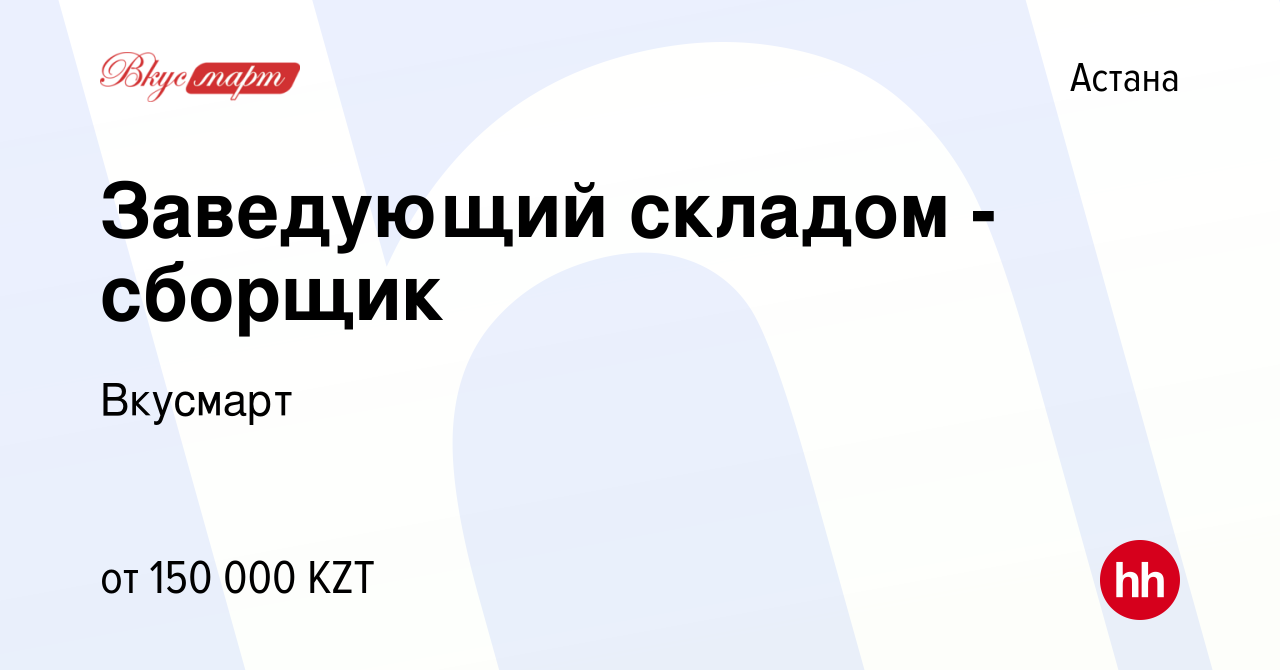 Вкусмарт

Астана

Заведующий складом - сборщик

Вкусмарт

от 150 000 KZT

hh